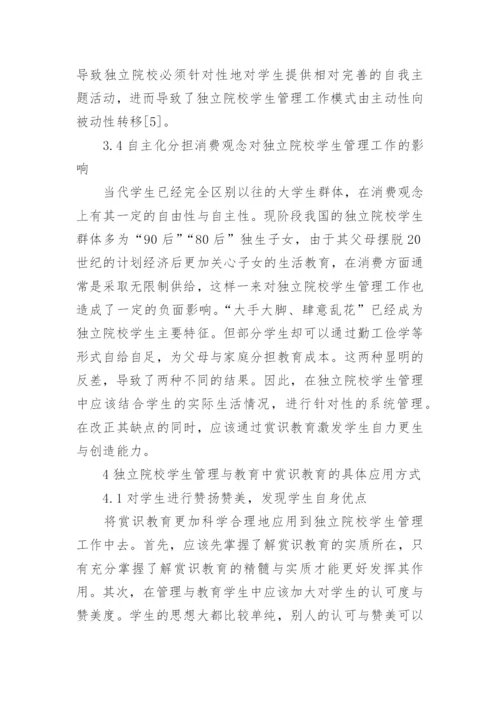 导致独立院校必须针对性地对学生提供相对完善的自我主题活动，进而导致了独立院校学生管理工作模式由主动性向被动性转移[5]。

3.4 自主化分担消费观念对独立院校学生管理工作的影响

当代学生已经完全区别以往的大学生群体，在消费观念上有其一定的自由性与自主性。现阶段我国的独立院校学生群体多为“90后”“80后”独生子女，由于其父母摆脱20世纪的计划经济后更加关心子女的生活教育，在消费方面通常是采取无限制供给，这样一来对独立院校学生管理工作也造成了一定的负面影响。“大手大脚、肆意乱花”已经成为独立院校学生主要特征。但部分学生却可以通过勤工俭学等形式自给自足，为父母与家庭分担教育成本。这两种显明的反差，导致了两种不同的结果。因此，在独立院校学生管理中应该结合学生的实际生活情况，进行针对性的系统管理。在改正其缺点的同时，应该通过赏识教育激发学生自力更生与创造能力。

4 独立院校学生管理与教育中赏识教育的具体应用方式

4.1 对学生进行赞扬赞美，发现学生自身优点

将赏识教育更加科学合理地应用到独立院校学生管理工作中去。首先，应该先掌握了解赏识教育的实质所在，只有充分掌握了解赏识教育的精髓与实质才能更好发挥其作用。其次，在管理与教育学生中应该加大对学生的认可度与赞美度。学生的思想大都比较单纯，别人的认可与赞美可以